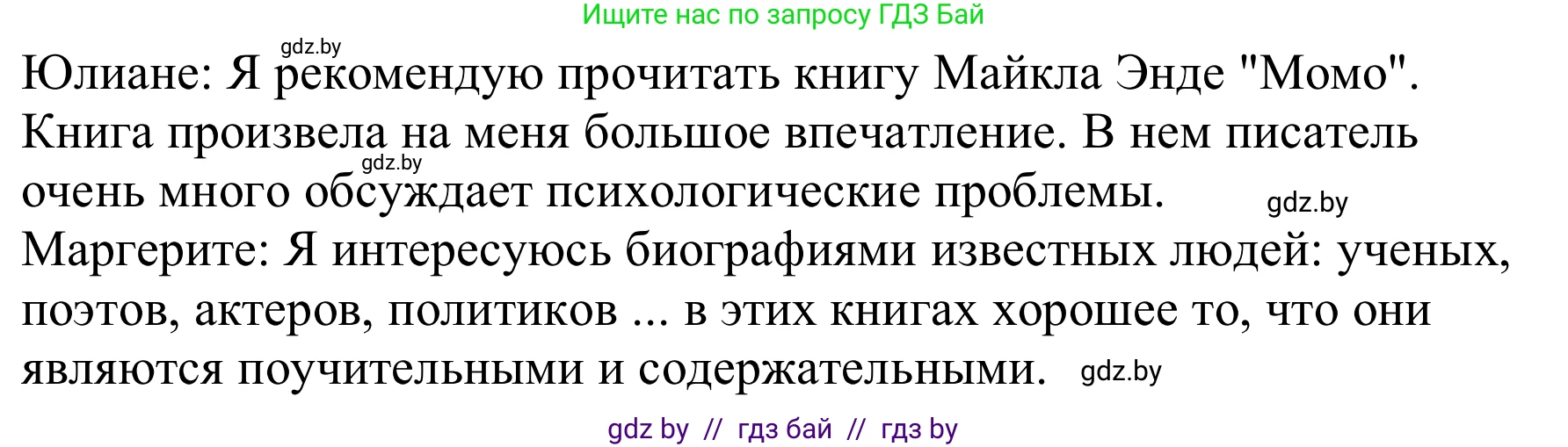 Ищите нас по запросу ГДЗ Бай

gdz.by

Юлиане: Я рекомендую прочитать книгу Майкла Энде "Момо". Книга произвела на меня большое впечатление. В нем писатель очень много обсуждает психологические проблемы.

gdz.by

gdz.by

Маргерите: Я интересуюсь биографиями известных людей: ученых, поэтов, актеров, политиков ... в этих книгах хорошее то, что они являются поучительными и содержательными.

gdz.by

gdz by // гдз бай // гдз by